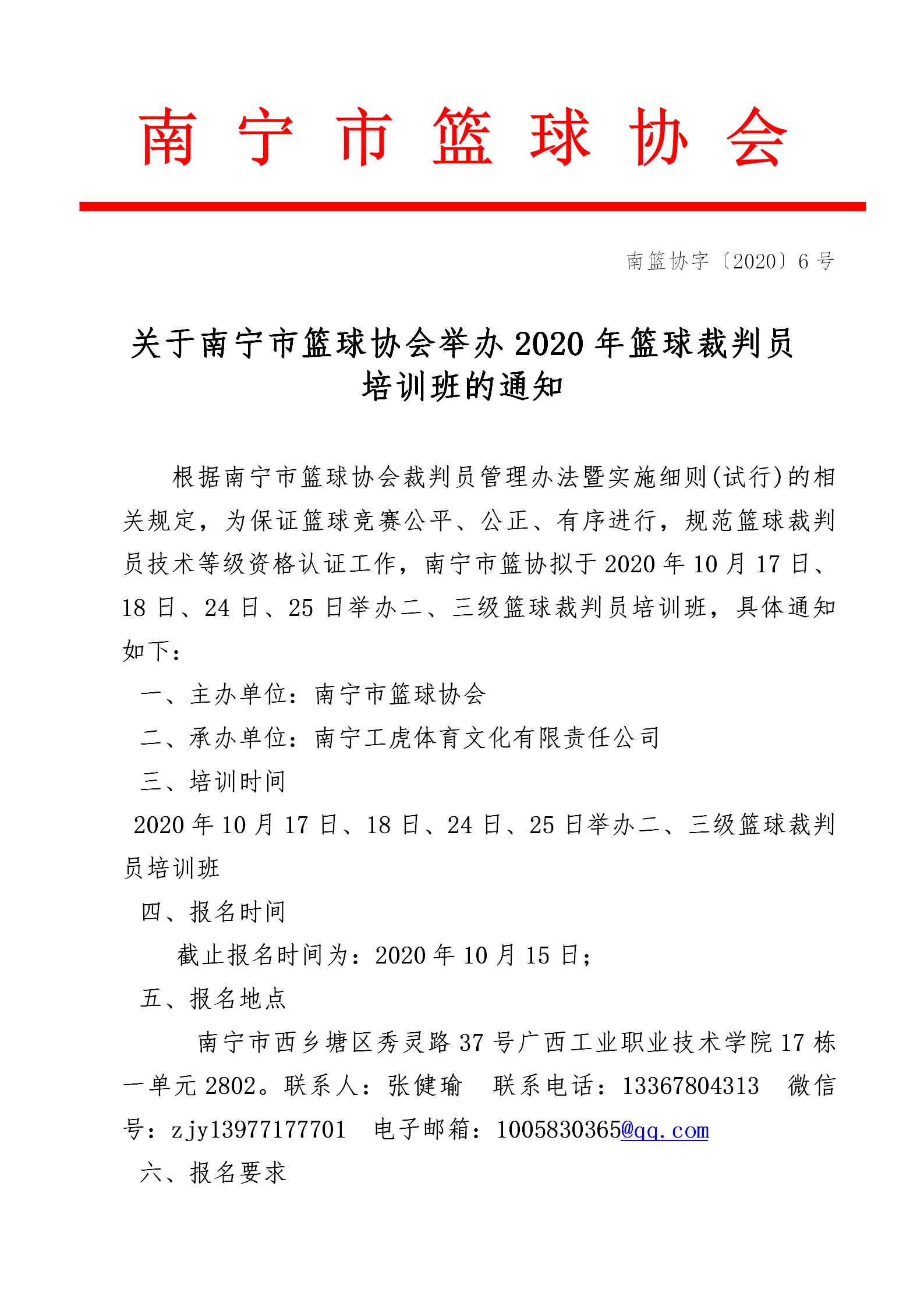 南宁市篮球协会

南篮协字〔2020〕6号

关于南宁市篮球协会举办2020年篮球裁判员培训班的通知

根据南宁市篮球协会裁判员管理办法暨实施细则(试行)的相关规定，为保证篮球竞赛公平、公正、有序进行，规范篮球裁判员技术等级资格认证工作，南宁市篮协拟于2020年10月17日、18日、24日、25日举办二、三级篮球裁判员培训班，具体通知如下：

一、主办单位：南宁市篮球协会

二、承办单位：南宁工虎体育文化有限责任公司

三、培训时间

2020年10月17日、18日、24日、25日举办二、三级篮球裁判员培训班

四、报名时间

截止报名时间为：2020年10月15日；

五、报名地点

南宁市西乡塘区秀灵路37号广西工业职业技术学院17栋一单元2802。联系人：张健瑜　联系电话：13367804313　微信号：zjy13977177701　电子邮箱：1005830365@qq.com

六、报名要求